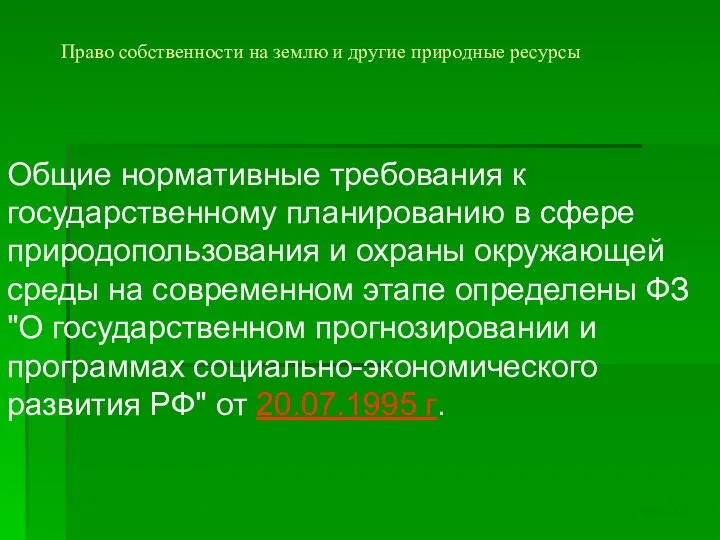 Право собственности на землю и другие природные ресурсы

Общие нормативные требования к государственному планированию в сфере природопользования и охраны окружающей среды на современном этапе определены ФЗ "О государственном прогнозировании и программах социально-экономического развития РФ" от 20.07.1995 г.